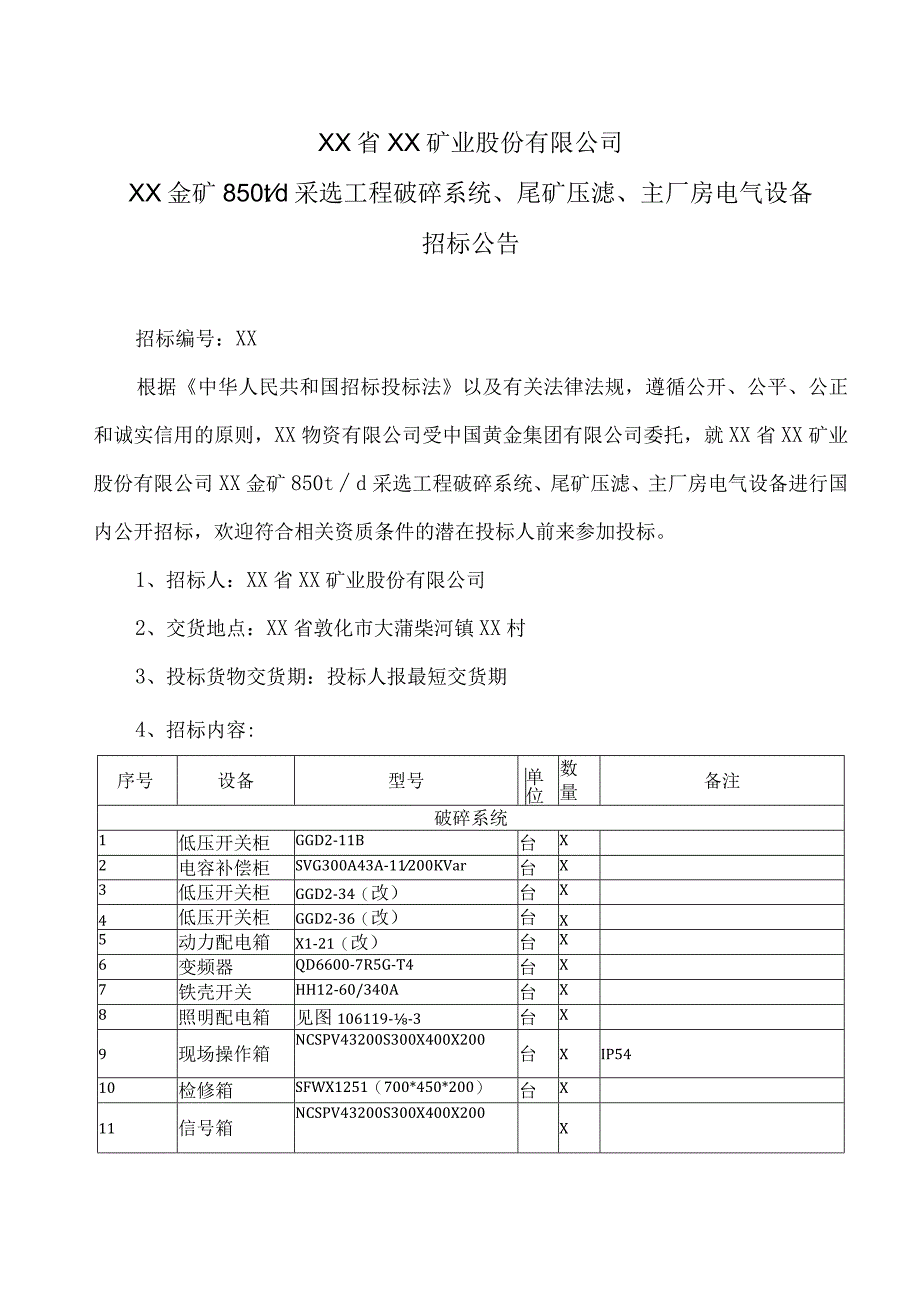 XX省XX矿业股份有限公司

XX金矿850t/d采选工程破碎系统、尾矿压滤、主厂房电气设备

招标公告

招标编号：XX

根据《中华人民共和国招标投标法》以及有关法律法规，遵循公开、公平、公正和诚实信用的原则，XX物资有限公司受中国黄金集团有限公司委托，就XX省XX矿业股份有限公司XX金矿850t／d采选工程破碎系统、尾矿压滤、主厂房电气设备进行国内公开招标，欢迎符合相关资质条件的潜在投标人前来参加投标。

1、招标人：XX省XX矿业股份有限公司

2、交货地点：XX省敦化市大蒲柴河镇XX村

3、投标货物交货期：投标人报最短交货期

4、招标内容：

| 序号 | 设备 | 型号 | 单位 | 数量 | 备注 |
|---|---|---|---|---|---|
| 破碎系统 | | | | | |
| 1 | 低压开关柜 | GGD2-11B | 台 | X | |
| 2 | 电容补偿柜 | SVG300A43A-11/200KVar | 台 | X | |
| 3 | 低压开关柜 | GGD2-34（改） | 台 | X | |
| 4 | 低压开关柜 | GGD2-36（改） | 台 | X | |
| 5 | 动力配电箱 | X1-21（改） | 台 | X | |
| 6 | 变频器 | QD6600-7R5G-T4 | 台 | X | |
| 7 | 铁壳开关 | HH12-60/340A | 台 | X | |
| 8 | 照明配电箱 | 见图106119-⅛-3 | 台 | X | |
| 9 | 现场操作箱 | NCSPV43200S300X400X200 | 台 | X | IP54 |
| 10 | 检修箱 | SFWX1251（700*450*200） | 台 | X | |
| 11 | 信号箱 | NCSPV43200S300X400X200 | | X | |